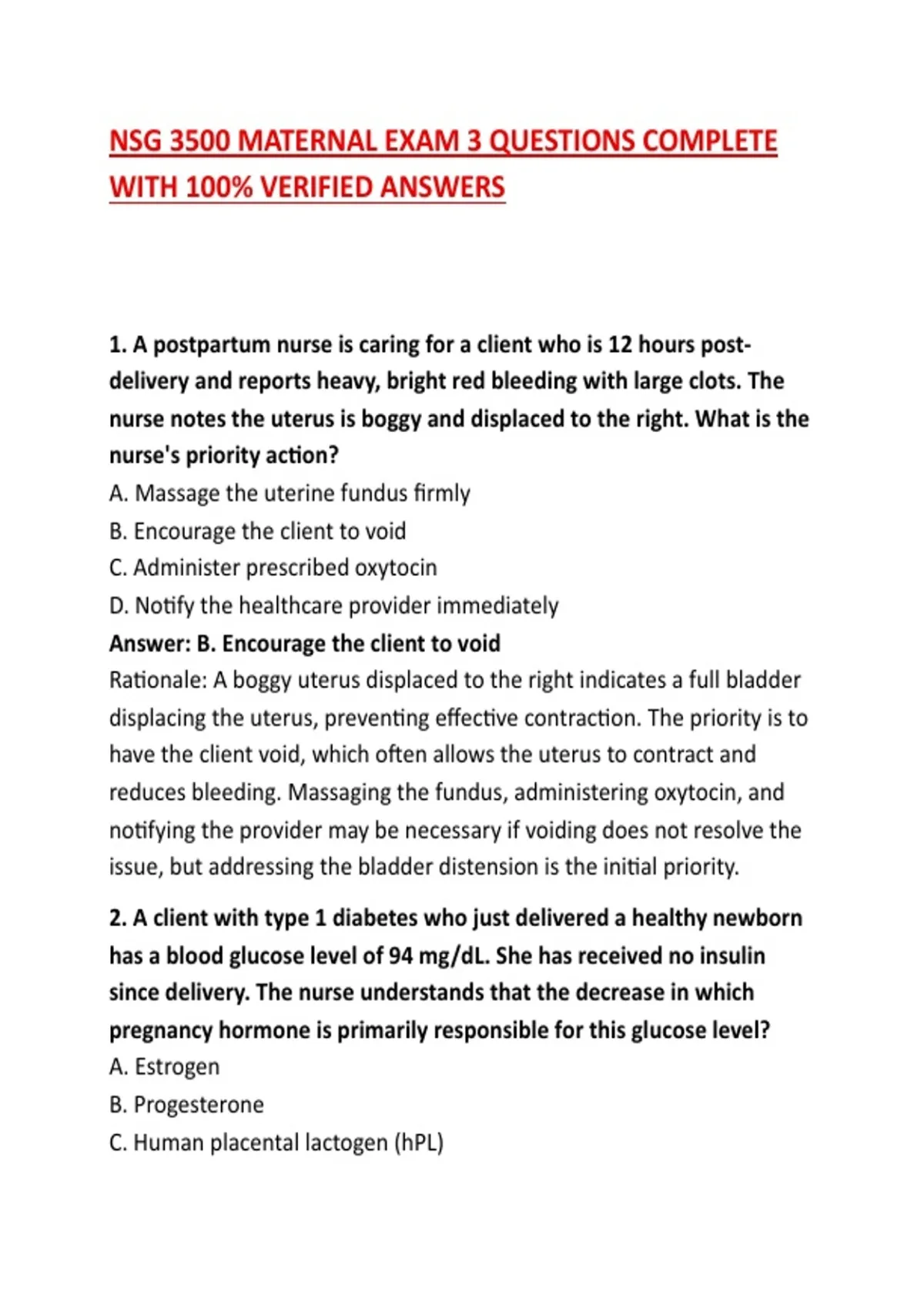 NSG 3500 MATERNAL EXAM 3 QUESTIONS COMPLETE WITH 100% VERIFIED ANSWERS

1. A postpartum nurse is caring for a client who is 12 hours post-delivery and reports heavy, bright red bleeding with large clots. The nurse notes the uterus is boggy and displaced to the right. What is the nurse's priority action?
A. Massage the uterine fundus firmly
B. Encourage the client to void
C. Administer prescribed oxytocin
D. Notify the healthcare provider immediately
Answer: B. Encourage the client to void
Rationale: A boggy uterus displaced to the right indicates a full bladder displacing the uterus, preventing effective contraction. The priority is to have the client void, which often allows the uterus to contract and reduces bleeding. Massaging the fundus, administering oxytocin, and notifying the provider may be necessary if voiding does not resolve the issue, but addressing the bladder distension is the initial priority.

2. A client with type 1 diabetes who just delivered a healthy newborn has a blood glucose level of 94 mg/dL. She has received no insulin since delivery. The nurse understands that the decrease in which pregnancy hormone is primarily responsible for this glucose level?
A. Estrogen
B. Progesterone
C. Human placental lactogen (hPL)